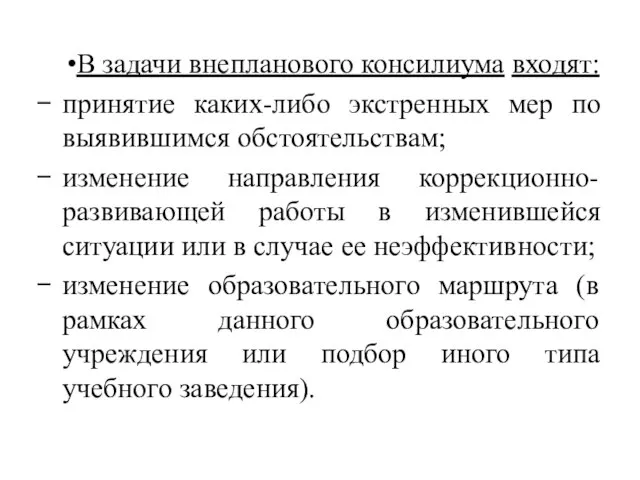 •В задачи внепланового консилиума входят:

− принятие каких-либо экстренных мер по выявившимся обстоятельствам;

− изменение направления коррекционно-развивающей работы в изменившейся ситуации или в случае ее неэффективности;

− изменение образовательного маршрута (в рамках данного образовательного учреждения или подбор иного типа учебного заведения).